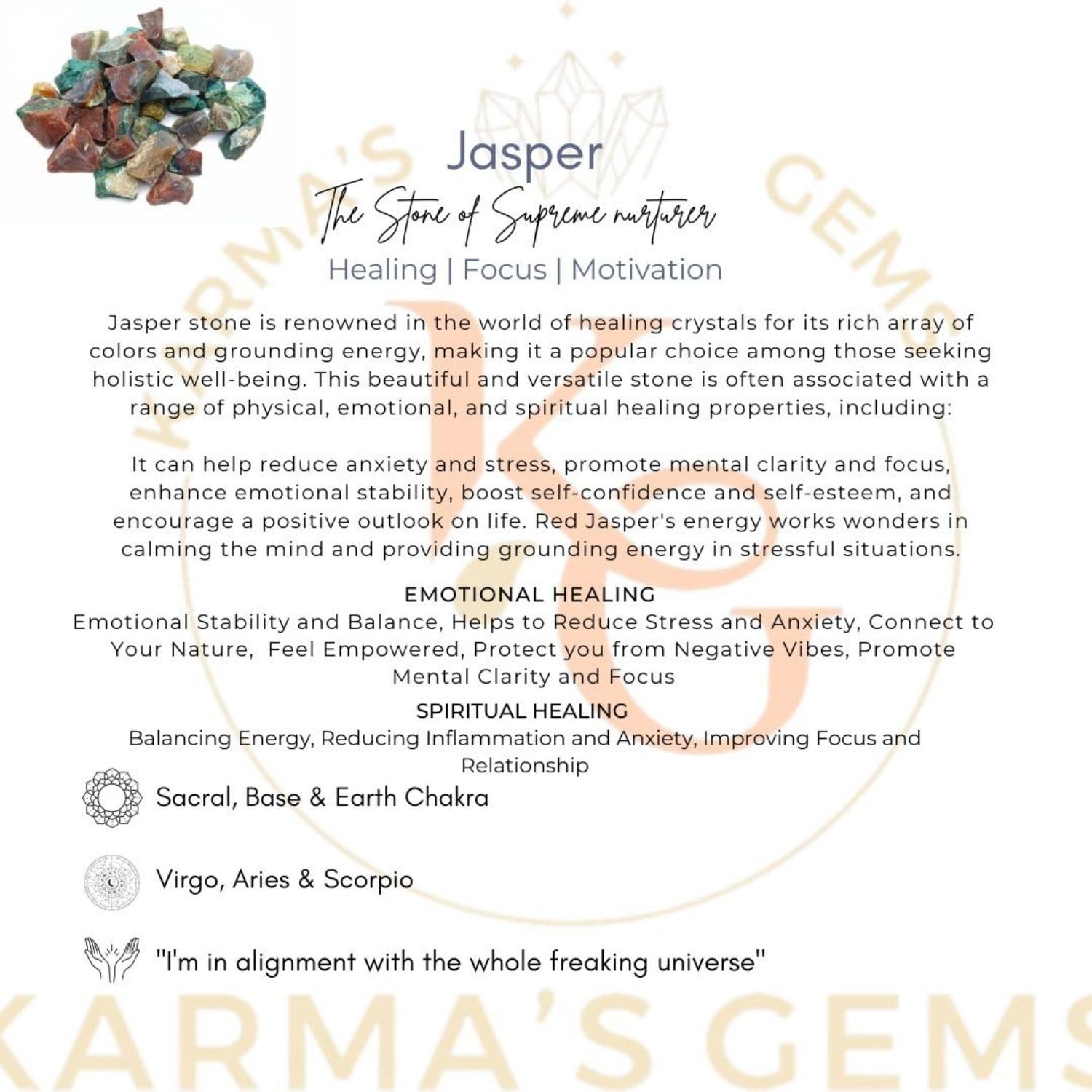 Jasper

The Stone of Supreme nurturer

Healing | Focus | Motivation

Jasper stone is renowned in the world of healing crystals for its rich array of colors and grounding energy, making it a popular choice among those seeking holistic well-being. This beautiful and versatile stone is often associated with a range of physical, emotional, and spiritual healing properties, including:

It can help reduce anxiety and stress, promote mental clarity and focus, enhance emotional stability, boost self-confidence and self-esteem, and encourage a positive outlook on life. Red Jasper's energy works wonders in calming the mind and providing grounding energy in stressful situations.

EMOTIONAL HEALING

Emotional Stability and Balance, Helps to Reduce Stress and Anxiety, Connect to Your Nature, Feel Empowered, Protect you from Negative Vibes, Promote Mental Clarity and Focus

SPIRITUAL HEALING

Balancing Energy, Reducing Inflammation and Anxiety, Improving Focus and Relationship

Sacral, Base & Earth Chakra

Virgo, Aries & Scorpio

"I'm in alignment with the whole freaking universe"

KARMA'S GEMS

KG